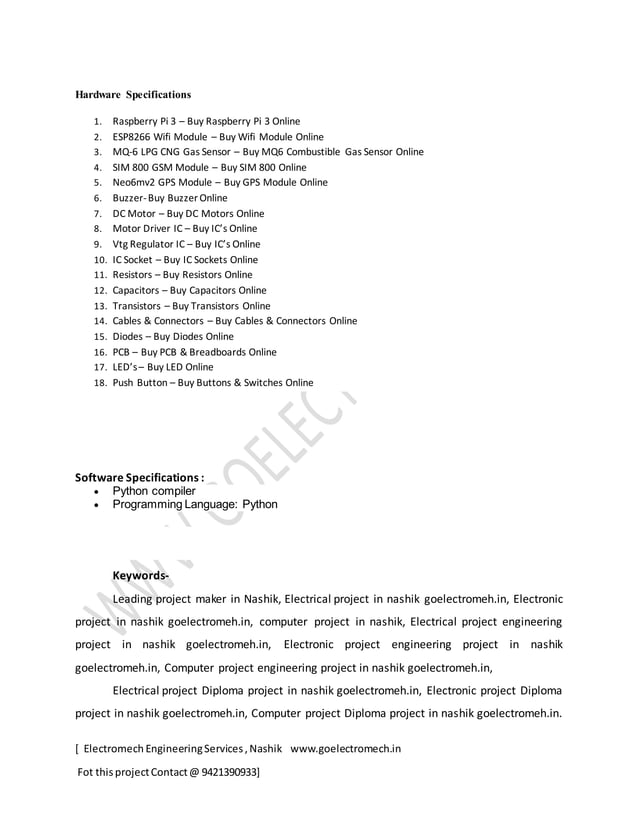 Hardware Specifications

1. Raspberry Pi 3 – Buy Raspberry Pi 3 Online
2. ESP8266 Wifi Module – Buy Wifi Module Online
3. MQ-6 LPG CNG Gas Sensor – Buy MQ6 Combustible Gas Sensor Online
4. SIM 800 GSM Module – Buy SIM 800 Online
5. Neo6mv2 GPS Module – Buy GPS Module Online
6. Buzzer- Buy Buzzer Online
7. DC Motor – Buy DC Motors Online
8. Motor Driver IC – Buy IC's Online
9. Vtg Regulator IC – Buy IC's Online
10. IC Socket – Buy IC Sockets Online
11. Resistors – Buy Resistors Online
12. Capacitors – Buy Capacitors Online
13. Transistors – Buy Transistors Online
14. Cables & Connectors – Buy Cables & Connectors Online
15. Diodes – Buy Diodes Online
16. PCB – Buy PCB & Breadboards Online
17. LED's – Buy LED Online
18. Push Button – Buy Buttons & Switches Online

WWW.GOELEC

Software Specifications :
• Python compiler
• Programming Language: Python

Keywords-

Leading project maker in Nashik, Electrical project in nashik goelectromeh.in, Electronic project in nashik goelectromeh.in, computer project in nashik, Electrical project engineering project in nashik goelectromeh.in, Electronic project engineering project in nashik goelectromeh.in, Computer project engineering project in nashik goelectromeh.in,

Electrical project Diploma project in nashik goelectromeh.in, Electronic project Diploma project in nashik goelectromeh.in, Computer project Diploma project in nashik goelectromeh.in.

[ Electromech Engineering Services , Nashik www.goelectromech.in

Fot this project Contact @ 9421390933]